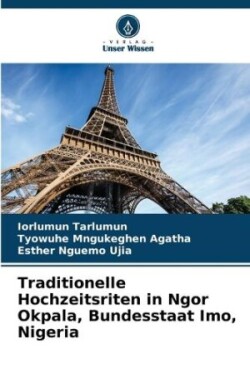 - VERLAG -
Unser Wissen

Iorlumun Tarlumun
Tyowuhe Mngukeghen Agatha
Esther Nguemo Ujia

Traditionelle Hochzeitsriten in Ngor Okpala, Bundesstaat Imo, Nigeria